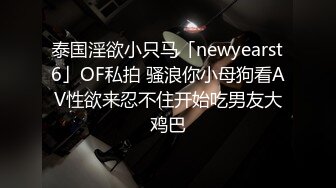 泰国淫欲小只马「newyearst6」OF私拍 骚浪你小母狗看AV性欲来忍不住开始吃男友大鸡巴